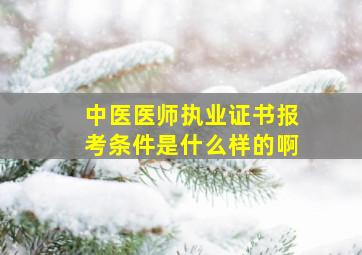 中医医师执业证书报考条件是什么样的啊